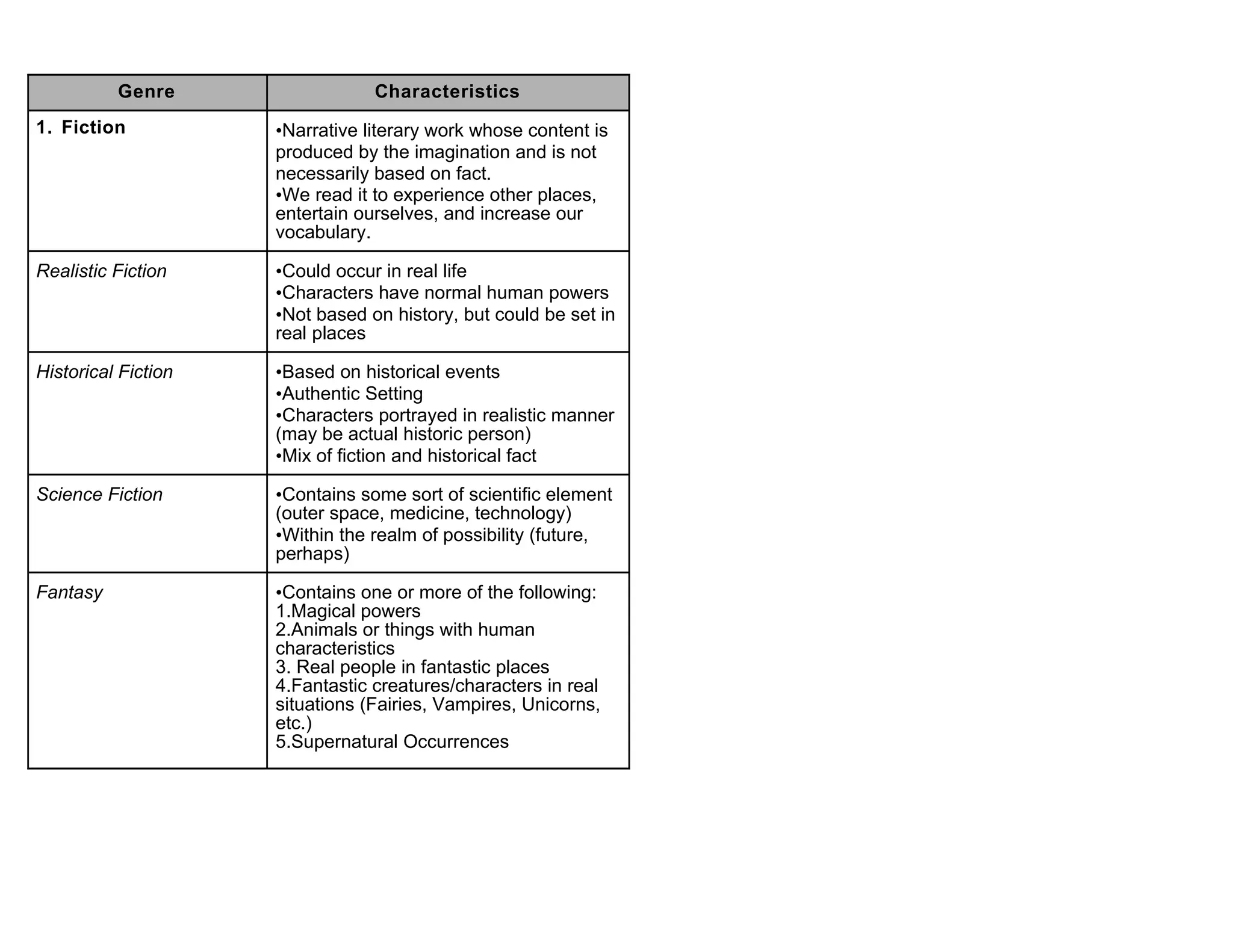 | Genre | Characteristics |
|---|---|
| 1. Fiction | •Narrative literary work whose content is produced by the imagination and is not necessarily based on fact. •We read it to experience other places, entertain ourselves, and increase our vocabulary. |
| Realistic Fiction | •Could occur in real life •Characters have normal human powers •Not based on history, but could be set in real places |
| Historical Fiction | •Based on historical events •Authentic Setting •Characters portrayed in realistic manner (may be actual historic person) •Mix of fiction and historical fact |
| Science Fiction | •Contains some sort of scientific element (outer space, medicine, technology) •Within the realm of possibility (future, perhaps) |
| Fantasy | •Contains one or more of the following: 1.Magical powers 2.Animals or things with human characteristics 3. Real people in fantastic places 4.Fantastic creatures/characters in real situations (Fairies, Vampires, Unicorns, etc.) 5.Supernatural Occurrences |